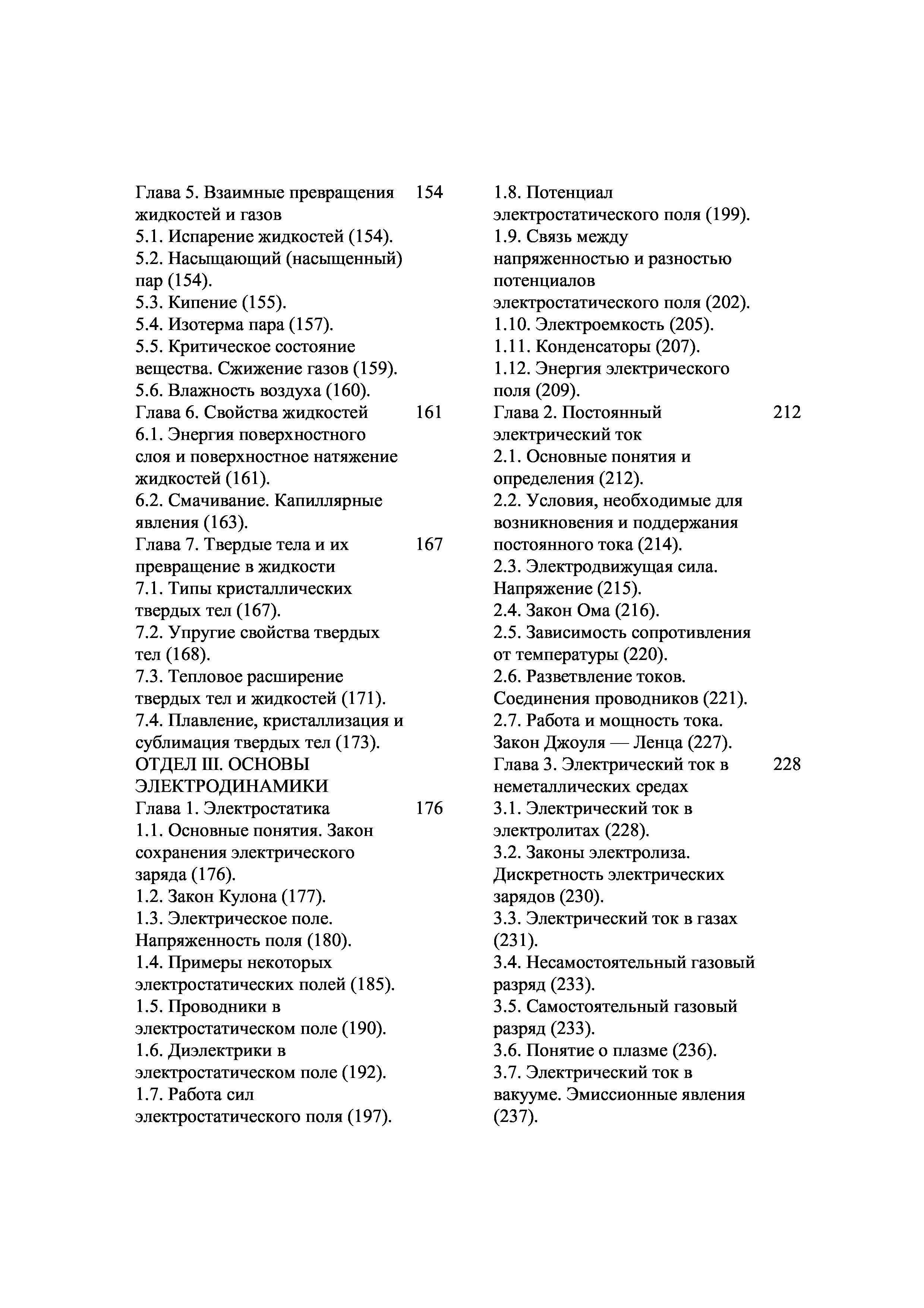 Глава 5. Взаимные превращения жидкостей и газов 154
5.1. Испарение жидкостей (154).
5.2. Насыщающий (насыщенный) пар (154).
5.3. Кипение (155).
5.4. Изотерма пара (157).
5.5. Критическое состояние вещества. Сжижение газов (159).
5.6. Влажность воздуха (160).
Глава 6. Свойства жидкостей 161
6.1. Энергия поверхностного слоя и поверхностное натяжение жидкостей (161).
6.2. Смачивание. Капиллярные явления (163).
Глава 7. Твердые тела и их превращение в жидкости 167
7.1. Типы кристаллических твердых тел (167).
7.2. Упругие свойства твердых тел (168).
7.3. Тепловое расширение твердых тел и жидкостей (171).
7.4. Плавление, кристаллизация и сублимация твердых тел (173).
ОТДЕЛ III. ОСНОВЫ ЭЛЕКТРОДИНАМИКИ
Глава 1. Электростатика 176
1.1. Основные понятия. Закон сохранения электрического заряда (176).
1.2. Закон Кулона (177).
1.3. Электрическое поле. Напряженность поля (180).
1.4. Примеры некоторых электростатических полей (185).
1.5. Проводники в электростатическом поле (190).
1.6. Диэлектрики в электростатическом поле (192).
1.7. Работа сил электростатического поля (197).

1.8. Потенциал электростатического поля (199).
1.9. Связь между напряженностью и разностью потенциалов электростатического поля (202).
1.10. Электроемкость (205).
1.11. Конденсаторы (207).
1.12. Энергия электрического поля (209).
Глава 2. Постоянный электрический ток 212
2.1. Основные понятия и определения (212).
2.2. Условия, необходимые для возникновения и поддержания постоянного тока (214).
2.3. Электродвижущая сила. Напряжение (215).
2.4. Закон Ома (216).
2.5. Зависимость сопротивления от температуры (220).
2.6. Разветвление токов. Соединения проводников (221).
2.7. Работа и мощность тока. Закон Джоуля — Ленца (227).
Глава 3. Электрический ток в неметаллических средах 228
3.1. Электрический ток в электролитах (228).
3.2. Законы электролиза. Дискретность электрических зарядов (230).
3.3. Электрический ток в газах (231).
3.4. Несамостоятельный газовый разряд (233).
3.5. Самостоятельный газовый разряд (233).
3.6. Понятие о плазме (236).
3.7. Электрический ток в вакууме. Эмиссионные явления (237).